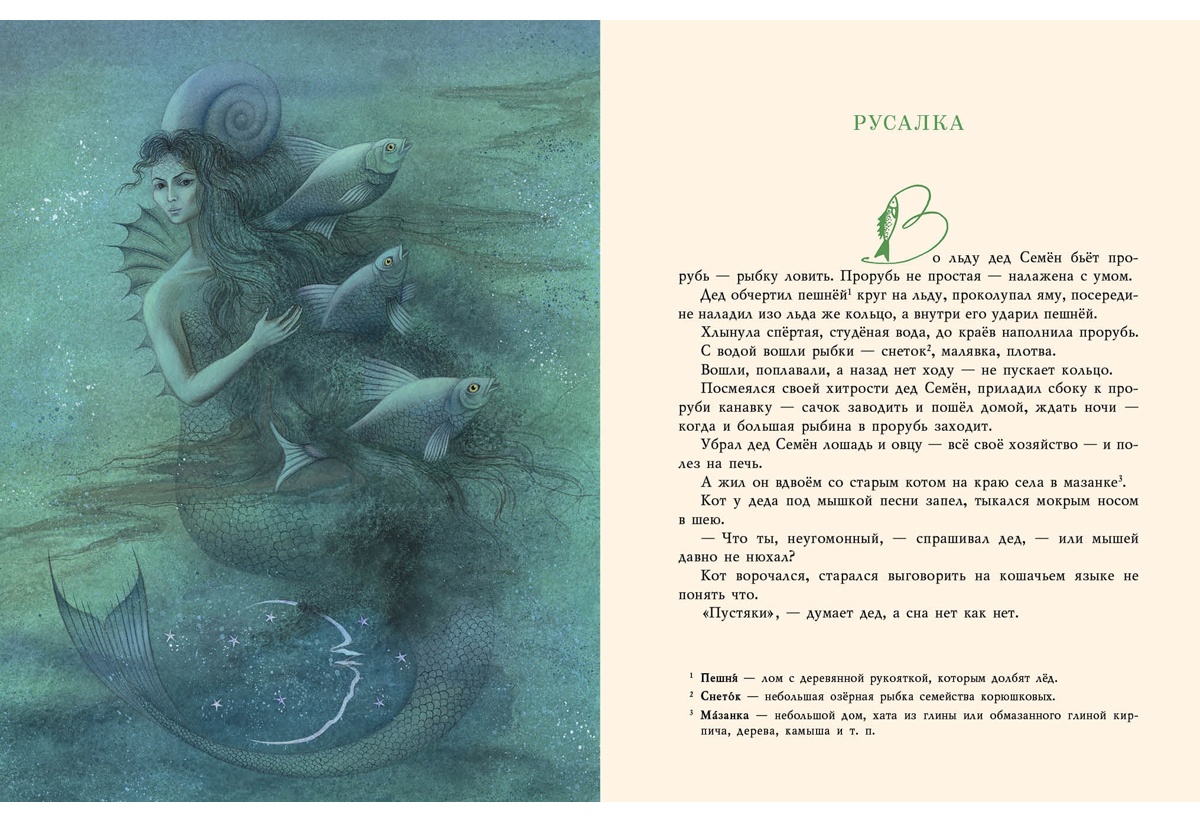 РУСАЛКА

Во льду дед Семён бьёт прорубь — рыбку ловить. Прорубь не простая — налажена с умом.

Дед обчертил пешнёй$^1$ круг на льду, проколупал яму, посередине наладил изо льда же кольцо, а внутри его ударил пешнёй.

Хлынула спёртая, студёная вода, до краёв наполнила прорубь.

С водой вошли рыбки — снеток$^2$, малявка, плотва.

Вошли, поплавали, а назад нет ходу — не пускает кольцо.

Посмеялся своей хитрости дед Семён, приладил сбоку к проруби канавку — сачок заводить и пошёл домой, ждать ночи — когда и большая рыбина в прорубь заходит.

Убрал дед Семён лошадь и овцу — всё своё хозяйство — и полез на печь.

А жил он вдвоём со старым котом на краю села в мазанке$^3$.

Кот у деда под мышкой песни запел, тыкался мокрым носом в шею.

— Что ты, неугомонный, — спрашивал дед, — или мышей давно не нюхал?

Кот ворочался, старался выговорить на кошачьем языке не понять что.

«Пустяки», — думает дед, а сна нет как нет.

$^1$ Пешня́ — лом с деревянной рукояткой, которым долбят лёд.

$^2$ Снето́к — небольшая озёрная рыбка семейства корюшковых.

$^3$ Ма́занка — небольшой дом, хата из глины или обмазанного глиной кирпича, дерева, камыша и т. п.